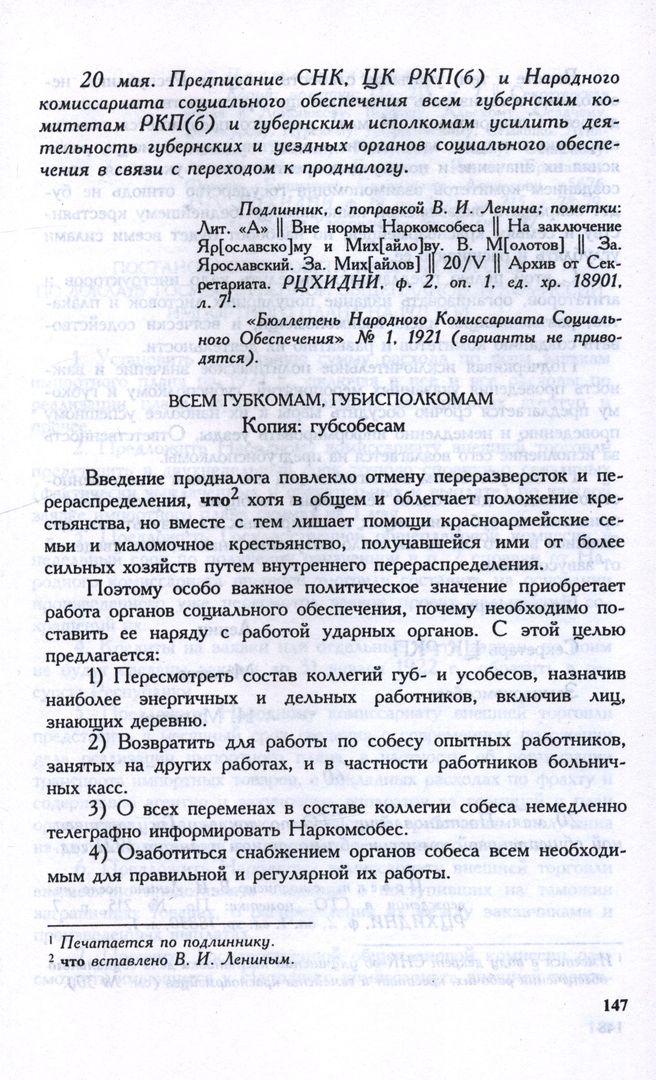 20 мая. Предписание СНК, ЦК РКП(б) и Народного комиссариата социального обеспечения всем губернским комитетам РКП(б) и губернским исполкомам усилить деятельность губернских и уездных органов социального обеспечения в связи с переходом к продналогу.

Подлинник, с поправкой В. И. Ленина; пометки: Лит. «А» ‖ Вне нормы Наркомсобеса ‖ На заключение Яр[ославско]му и Мих[айло]ву. В. М[олотов] ‖ За. Ярославский. За. Мих[айлов] ‖ 20/V ‖ Архив от Секретариата. РЦХИДНИ, ф. 2, оп. 1, ед. хр. 18901, л. $7^1$.

«Бюллетень Народного Комиссариата Социального Обеспечения» № 1, 1921 (варианты не приводятся).

ВСЕМ ГУБКОМАМ, ГУБИСПОЛКОМАМ
Копия: губсобесам

Введение продналога повлекло отмену переразверсток и перераспределения, что$^2$ хотя в общем и облегчает положение крестьянства, но вместе с тем лишает помощи красноармейские семьи и маломочное крестьянство, получавшейся ими от более сильных хозяйств путем внутреннего перераспределения.

Поэтому особо важное политическое значение приобретает работа органов социального обеспечения, почему необходимо поставить ее наряду с работой ударных органов. С этой целью предлагается:

1) Пересмотреть состав коллегий губ- и усобесов, назначив наиболее энергичных и дельных работников, включив лиц, знающих деревню.

2) Возвратить для работы по собесу опытных работников, занятых на других работах, и в частности работников больничных касс.

3) О всех переменах в составе коллегии собеса немедленно телеграфно информировать Наркомсобес.

4) Озаботиться снабжением органов собеса всем необходимым для правильной и регулярной их работы.

$^1$ Печатается по подлиннику.
$^2$ что вставлено В. И. Лениным.

147